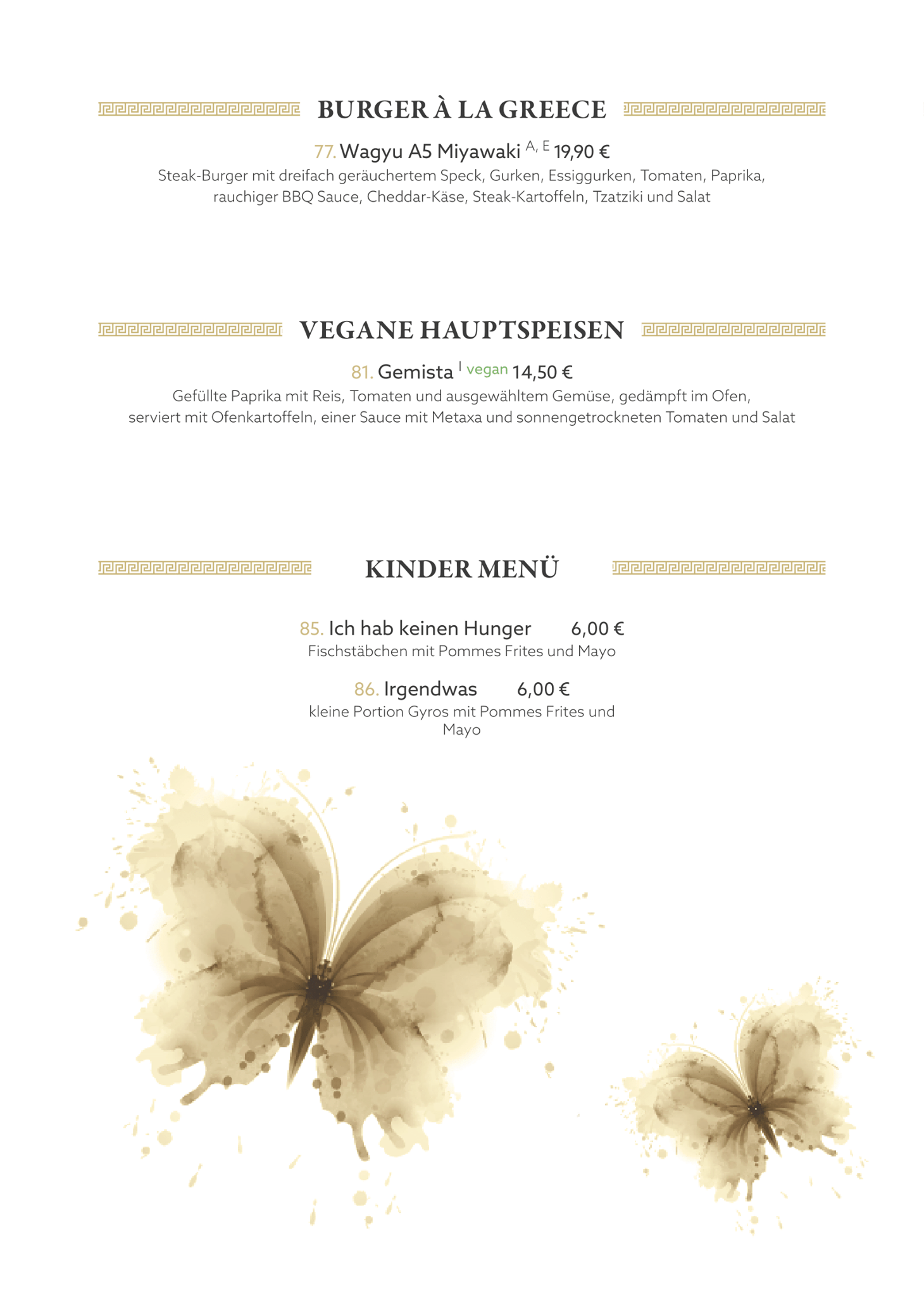 BURGER À LA GREECE

77. Wagyu A5 Miyawaki $^{A, E}$ 19,90 €

Steak-Burger mit dreifach geräuchertem Speck, Gurken, Essiggurken, Tomaten, Paprika, rauchiger BBQ Sauce, Cheddar-Käse, Steak-Kartoffeln, Tzatziki und Salat

VEGANE HAUPTSPEISEN

81. Gemista $^{I}$ vegan 14,50 €

Gefüllte Paprika mit Reis, Tomaten und ausgewähltem Gemüse, gedämpft im Ofen, serviert mit Ofenkartoffeln, einer Sauce mit Metaxa und sonnengetrockneten Tomaten und Salat

KINDER MENÜ

85. Ich hab keinen Hunger 6,00 €

Fischstäbchen mit Pommes Frites und Mayo

86. Irgendwas 6,00 €

kleine Portion Gyros mit Pommes Frites und Mayo